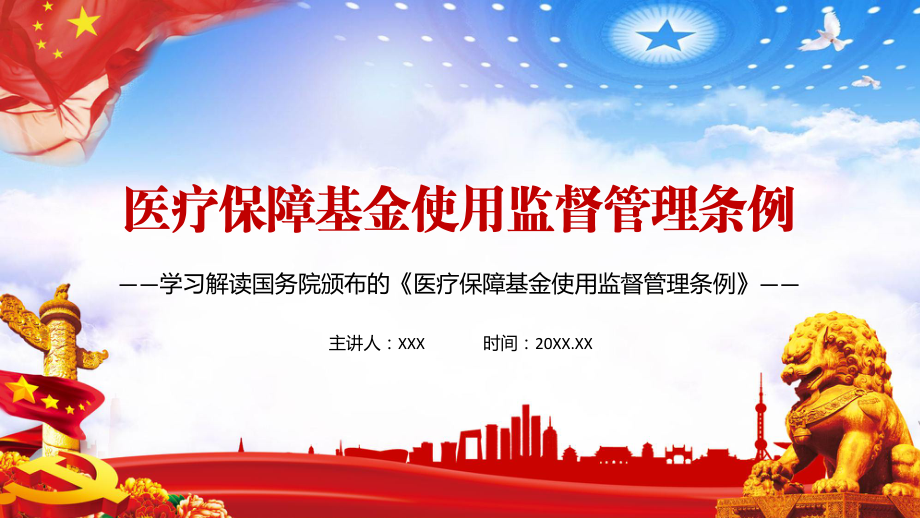 医疗保障基金使用监督管理条例

——学习解读国务院颁布的《医疗保障基金使用监督管理条例》——

主讲人：XXX　　时间：20XX.XX